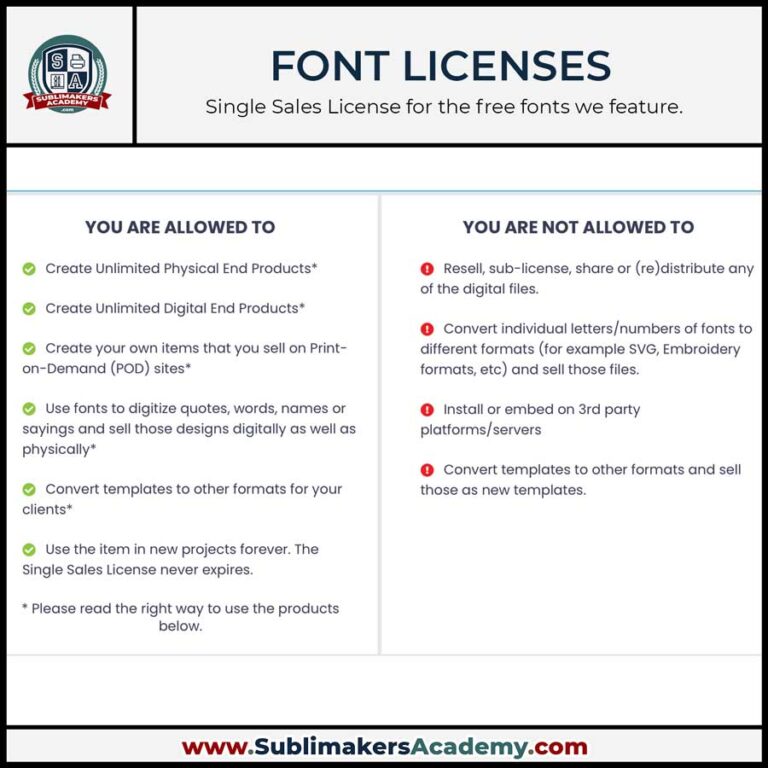 S A
SUBLIMAKERS ACADEMY
.com

FONT LICENSES

Single Sales License for the free fonts we feature.

YOU ARE ALLOWED TO

Create Unlimited Physical End Products*

Create Unlimited Digital End Products*

Create your own items that you sell on Print-on-Demand (POD) sites*

Use fonts to digitize quotes, words, names or sayings and sell those designs digitally as well as physically*

Convert templates to other formats for your clients*

Use the item in new projects forever. The Single Sales License never expires.

* Please read the right way to use the products below.

YOU ARE NOT ALLOWED TO

Resell, sub-license, share or (re)distribute any of the digital files.

Convert individual letters/numbers of fonts to different formats (for example SVG, Embroidery formats, etc) and sell those files.

Install or embed on 3rd party platforms/servers

Convert templates to other formats and sell those as new templates.

www.SublimakersAcademy.com